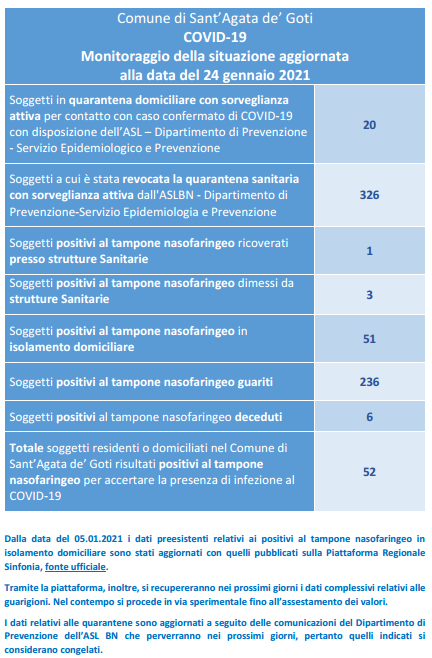 Comune di Sant'Agata de' Goti
COVID-19
Monitoraggio della situazione aggiornata alla data del 24 gennaio 2021

| | |
|---|---|
| Soggetti in quarantena domiciliare con sorveglianza attiva per contatto con caso confermato di COVID-19 con disposizione dell'ASL – Dipartimento di Prevenzione - Servizio Epidemiologico e Prevenzione | 20 |
| Soggetti a cui è stata revocata la quarantena sanitaria con sorveglianza attiva dall'ASLBN - Dipartimento di Prevenzione-Servizio Epidemiologia e Prevenzione | 326 |
| Soggetti positivi al tampone nasofaringeo ricoverati presso strutture Sanitarie | 1 |
| Soggetti positivi al tampone nasofaringeo dimessi da strutture Sanitarie | 3 |
| Soggetti positivi al tampone nasofaringeo in isolamento domiciliare | 51 |
| Soggetti positivi al tampone nasofaringeo guariti | 236 |
| Soggetti positivi al tampone nasofaringeo deceduti | 6 |
| Totale soggetti residenti o domiciliati nel Comune di Sant'Agata de' Goti risultati positivi al tampone nasofaringeo per accertare la presenza di infezione al COVID-19 | 52 |

Dalla data del 05.01.2021 i dati preesistenti relativi ai positivi al tampone nasofaringeo in isolamento domiciliare sono stati aggiornati con quelli pubblicati sulla Piattaforma Regionale Sinfonia, fonte ufficiale.

Tramite la piattaforma, inoltre, si recupereranno nei prossimi giorni i dati complessivi relativi alle guarigioni. Nel contempo si procede in via sperimentale fino all'assestamento dei valori.

I dati relativi alle quarantene sono aggiornati a seguito delle comunicazioni del Dipartimento di Prevenzione dell'ASL BN che perverranno nei prossimi giorni, pertanto quelli indicati si considerano congelati.